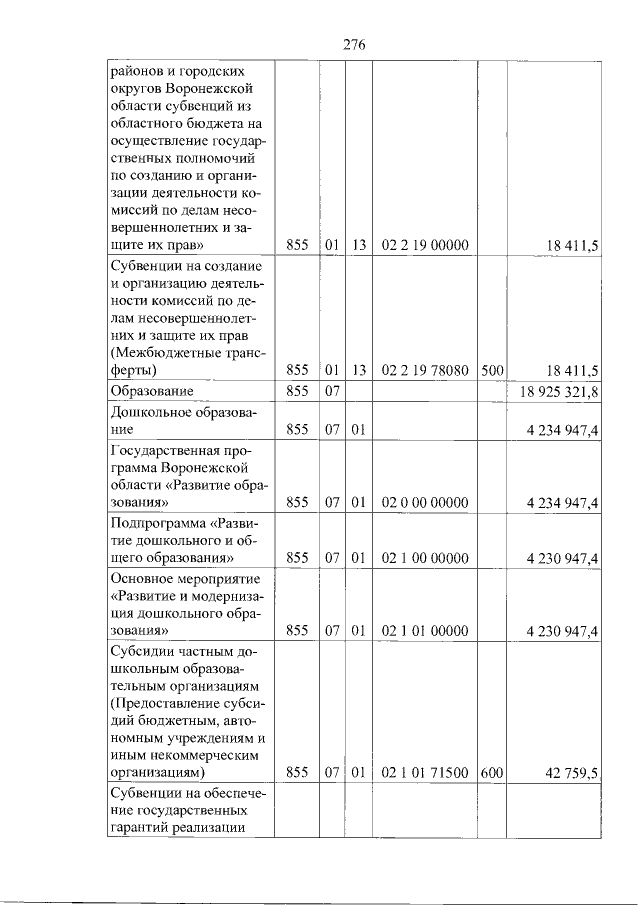 276

| районов и городских округов Воронежской области субвенций из областного бюджета на осуществление государственных полномочий по созданию и организации деятельности комиссий по делам несовершеннолетних и защите их прав» | 855 | 01 | 13 | 02 2 19 00000 | | 18 411,5 |
|---|---|---|---|---|---|---|
| Субвенции на создание и организацию деятельности комиссий по делам несовершеннолетних и защите их прав (Межбюджетные трансферты) | 855 | 01 | 13 | 02 2 19 78080 | 500 | 18 411,5 |
| Образование | 855 | 07 | | | | 18 925 321,8 |
| Дошкольное образование | 855 | 07 | 01 | | | 4 234 947,4 |
| Государственная программа Воронежской области «Развитие образования» | 855 | 07 | 01 | 02 0 00 00000 | | 4 234 947,4 |
| Подпрограмма «Развитие дошкольного и общего образования» | 855 | 07 | 01 | 02 1 00 00000 | | 4 230 947,4 |
| Основное мероприятие «Развитие и модернизация дошкольного образования» | 855 | 07 | 01 | 02 1 01 00000 | | 4 230 947,4 |
| Субсидии частным дошкольным образовательным организациям (Предоставление субсидий бюджетным, автономным учреждениям и иным некоммерческим организациям) | 855 | 07 | 01 | 02 1 01 71500 | 600 | 42 759,5 |
| Субвенции на обеспечение государственных гарантий реализации | | | | | | |